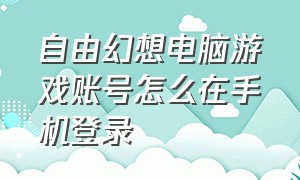 自由幻想电脑游戏账号怎么在手机登录